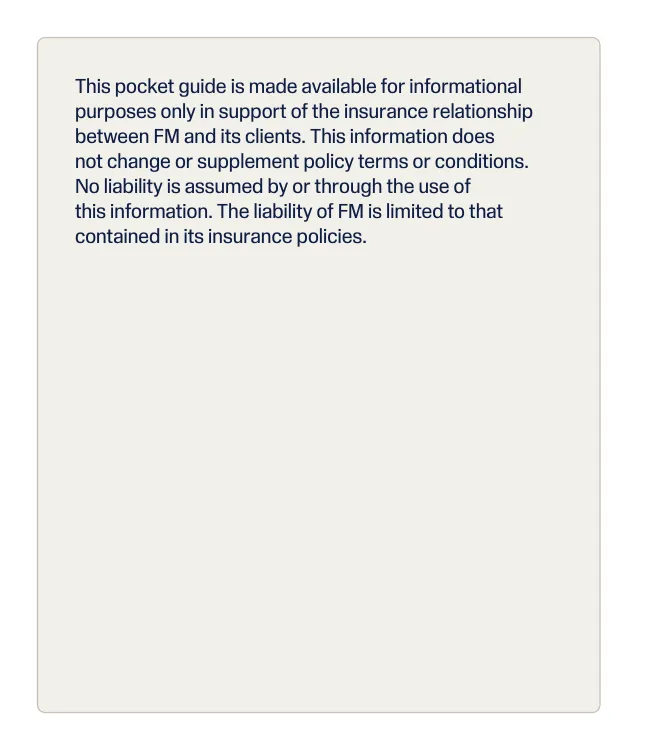 This pocket guide is made available for informational purposes only in support of the insurance relationship between FM and its clients. This information does not change or supplement policy terms or conditions. No liability is assumed by or through the use of this information. The liability of FM is limited to that contained in its insurance policies.